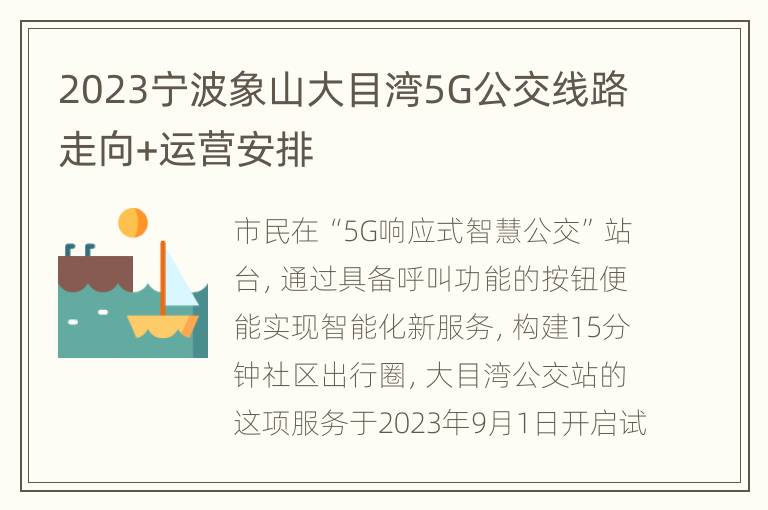 2023宁波象山大目湾5G公交线路走向+运营安排

市民在“5G响应式智慧公交”站台，通过具备呼叫功能的按钮便能实现智能化新服务，构建15分钟社区出行圈，大目湾公交站的这项服务于2023年9月1日开启试